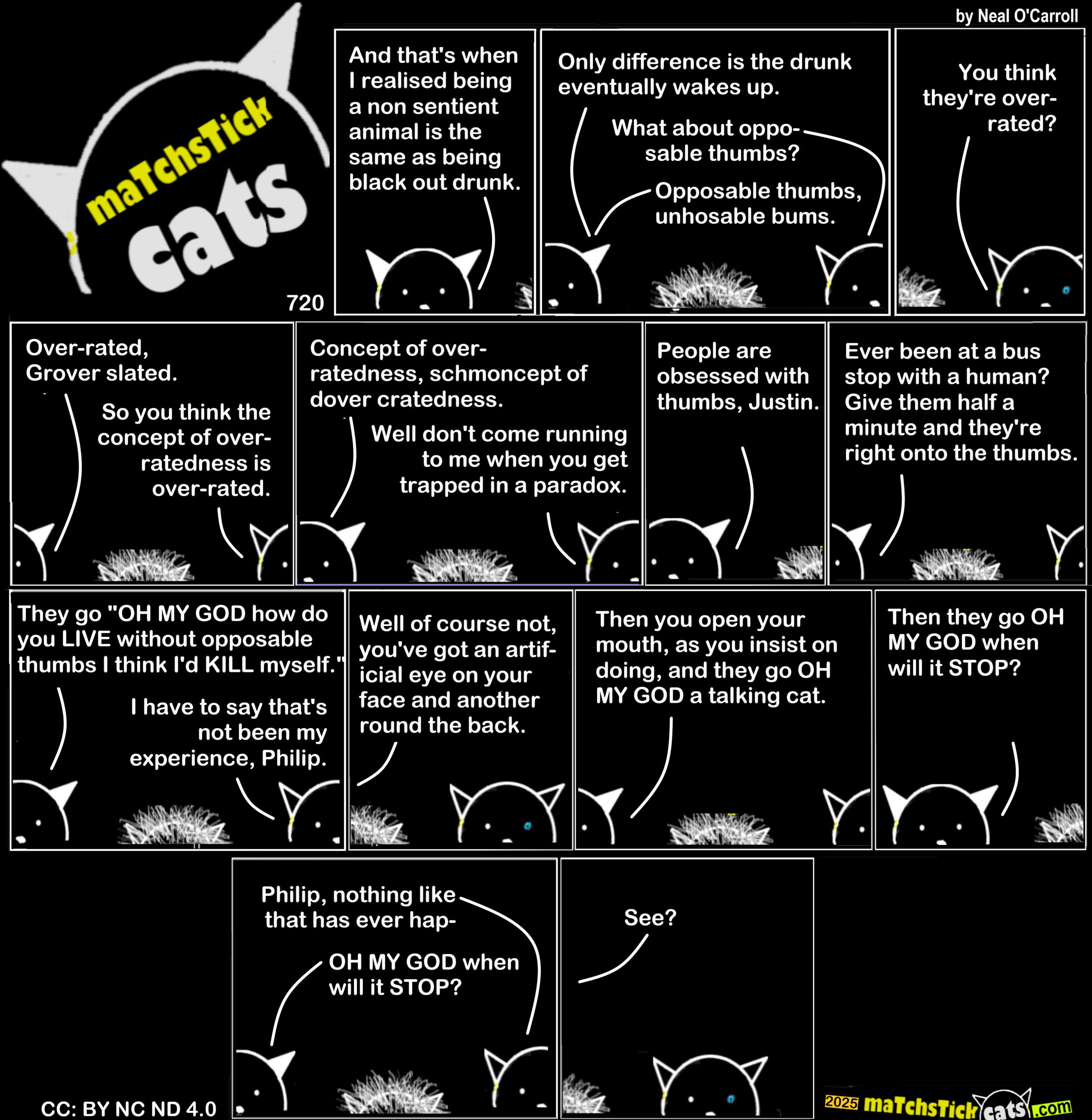 by Neal O'Carroll

maTchsTick cats

720

And that's when I realised being a non sentient animal is the same as being black out drunk.

Only difference is the drunk eventually wakes up.

What about opposable thumbs?

Opposable thumbs, unhosable bums.

You think they're over-rated?

Over-rated, Grover slated.

So you think the concept of over-ratedness is over-rated.

Concept of over-ratedness, schmoncept of dover cratedness.

Well don't come running to me when you get trapped in a paradox.

People are obsessed with thumbs, Justin.

Ever been at a bus stop with a human? Give them half a minute and they're right onto the thumbs.

They go "OH MY GOD how do you LIVE without opposable thumbs I think I'd KILL myself."

I have to say that's not been my experience, Philip.

Well of course not, you've got an artificial eye on your face and another round the back.

Then you open your mouth, as you insist on doing, and they go OH MY GOD a talking cat.

Then they go OH MY GOD when will it STOP?

Philip, nothing like that has ever hap-

OH MY GOD when will it STOP?

See?

CC: BY NC ND 4.0

2025 maTchsTick cats .com